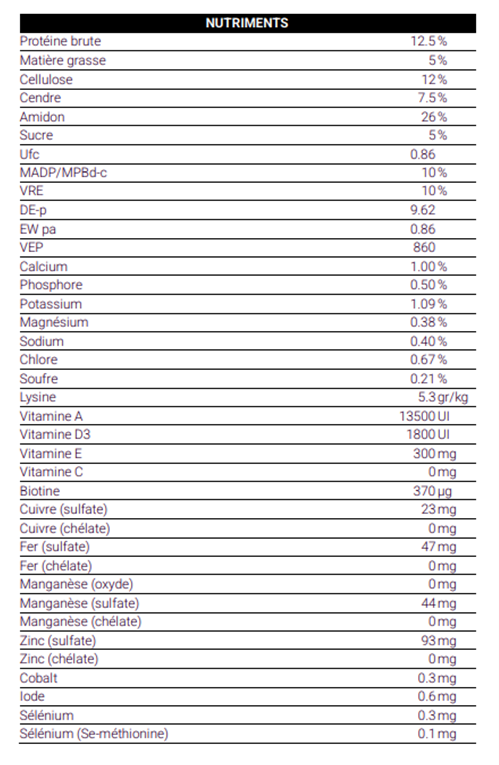 | NUTRIMENTS | |
|---|---|
| Protéine brute | 12.5 % |
| Matière grasse | 5 % |
| Cellulose | 12 % |
| Cendre | 7.5 % |
| Amidon | 26 % |
| Sucre | 5 % |
| Ufc | 0.86 |
| MADP/MPBd-c | 10 % |
| VRE | 10 % |
| DE-p | 9.62 |
| EW pa | 0.86 |
| VEP | 860 |
| Calcium | 1.00 % |
| Phosphore | 0.50 % |
| Potassium | 1.09 % |
| Magnésium | 0.38 % |
| Sodium | 0.40 % |
| Chlore | 0.67 % |
| Soufre | 0.21 % |
| Lysine | 5.3 gr/kg |
| Vitamine A | 13500 UI |
| Vitamine D3 | 1800 UI |
| Vitamine E | 300 mg |
| Vitamine C | 0 mg |
| Biotine | 370 µg |
| Cuivre (sulfate) | 23 mg |
| Cuivre (chélate) | 0 mg |
| Fer (sulfate) | 47 mg |
| Fer (chélate) | 0 mg |
| Manganèse (oxyde) | 0 mg |
| Manganèse (sulfate) | 44 mg |
| Manganèse (chélate) | 0 mg |
| Zinc (sulfate) | 93 mg |
| Zinc (chélate) | 0 mg |
| Cobalt | 0.3 mg |
| Iode | 0.6 mg |
| Sélénium | 0.3 mg |
| Sélénium (Se-méthionine) | 0.1 mg |